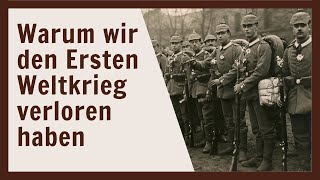 Warum wir den Ersten Weltkrieg verloren haben